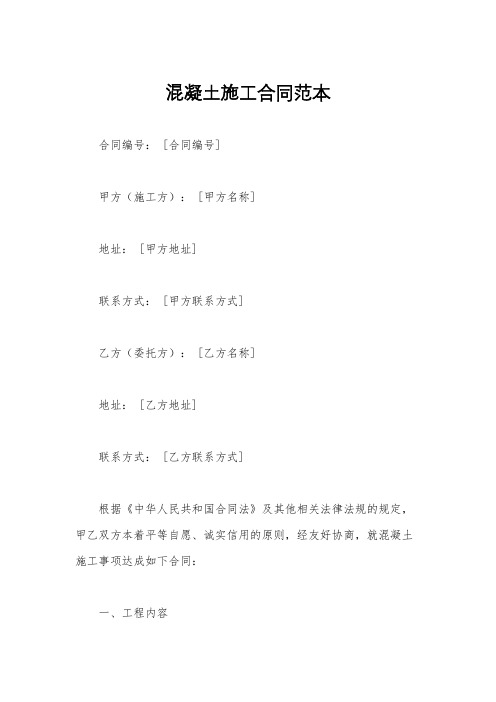 混凝土施工合同范本

合同编号：[合同编号]

甲方（施工方）：[甲方名称]

地址：[甲方地址]

联系方式：[甲方联系方式]

乙方（委托方）：[乙方名称]

地址：[乙方地址]

联系方式：[乙方联系方式]

根据《中华人民共和国合同法》及其他相关法律法规的规定，甲乙双方本着平等自愿、诚实信用的原则，经友好协商，就混凝土施工事项达成如下合同：

一、工程内容